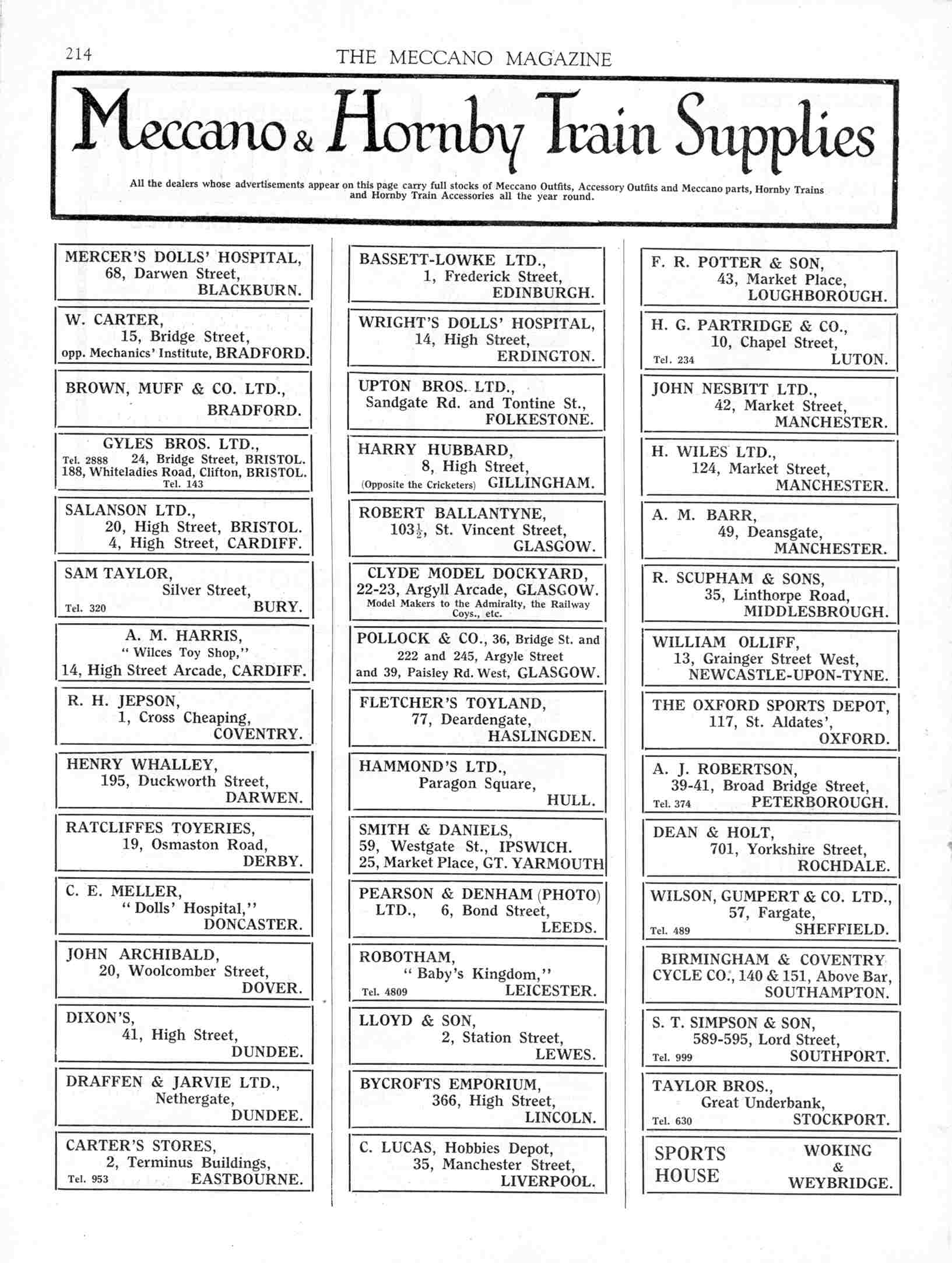 214 THE MECCANO MAGAZINE

Meccano & Hornby Train Supplies

All the dealers whose advertisements appear on this page carry full stocks of Meccano Outfits, Accessory Outfits and Meccano parts, Hornby Trains and Hornby Train Accessories all the year round.

MERCER'S DOLLS' HOSPITAL, 68, Darwen Street, BLACKBURN.

W. CARTER, 15, Bridge Street, opp. Mechanics' Institute, BRADFORD.

BROWN, MUFF & CO. LTD., BRADFORD.

GYLES BROS. LTD., Tel. 2888 24, Bridge Street, BRISTOL. 188, Whiteladies Road, Clifton, BRISTOL. Tel. 143

SALANSON LTD., 20, High Street, BRISTOL. 4, High Street, CARDIFF.

SAM TAYLOR, Silver Street, Tel. 320 BURY.

A. M. HARRIS, "Wilces Toy Shop," 14, High Street Arcade, CARDIFF.

R. H. JEPSON, 1, Cross Cheaping, COVENTRY.

HENRY WHALLEY, 195, Duckworth Street, DARWEN.

RATCLIFFES TOYERIES, 19, Osmaston Road, DERBY.

C. E. MELLER, "Dolls' Hospital," DONCASTER.

JOHN ARCHIBALD, 20, Woolcomber Street, DOVER.

DIXON'S, 41, High Street, DUNDEE.

DRAFFEN & JARVIE LTD., Nethergate, DUNDEE.

CARTER'S STORES, 2, Terminus Buildings, Tel. 953 EASTBOURNE.

BASSETT-LOWKE LTD., 1, Frederick Street, EDINBURGH.

WRIGHT'S DOLLS' HOSPITAL, 14, High Street, ERDINGTON.

UPTON BROS. LTD., Sandgate Rd. and Tontine St., FOLKESTONE.

HARRY HUBBARD, 8, High Street, (Opposite the Cricketers) GILLINGHAM.

ROBERT BALLANTYNE, $103\frac{1}{2}$, St. Vincent Street, GLASGOW.

CLYDE MODEL DOCKYARD, 22-23, Argyll Arcade, GLASGOW. Model Makers to the Admiralty, the Railway Coys., etc.

POLLOCK & CO., 36, Bridge St. and 222 and 245, Argyle Street and 39, Paisley Rd. West, GLASGOW.

FLETCHER'S TOYLAND, 77, Deardengate, HASLINGDEN.

HAMMOND'S LTD., Paragon Square, HULL.

SMITH & DANIELS, 59, Westgate St., IPSWICH. 25, Market Place, GT. YARMOUTH

PEARSON & DENHAM (PHOTO) LTD., 6, Bond Street, LEEDS.

ROBOTHAM, "Baby's Kingdom," Tel. 4809 LEICESTER.

LLOYD & SON, 2, Station Street, LEWES.

BYCROFTS EMPORIUM, 366, High Street, LINCOLN.

C. LUCAS, Hobbies Depot, 35, Manchester Street, LIVERPOOL.

F. R. POTTER & SON, 43, Market Place, LOUGHBOROUGH.

H. G. PARTRIDGE & CO., 10, Chapel Street, Tel. 234 LUTON.

JOHN NESBITT LTD., 42, Market Street, MANCHESTER.

H. WILES LTD., 124, Market Street, MANCHESTER.

A. M. BARR, 49, Deansgate, MANCHESTER.

R. SCUPHAM & SONS, 35, Linthorpe Road, MIDDLESBROUGH.

WILLIAM OLLIFF, 13, Grainger Street West, NEWCASTLE-UPON-TYNE.

THE OXFORD SPORTS DEPOT, 117, St. Aldates', OXFORD.

A. J. ROBERTSON, 39-41, Broad Bridge Street, Tel. 374 PETERBOROUGH.

DEAN & HOLT, 701, Yorkshire Street, ROCHDALE.

WILSON, GUMPERT & CO. LTD., 57, Fargate, Tel. 489 SHEFFIELD.

BIRMINGHAM & COVENTRY CYCLE CO., 140 & 151, Above Bar, SOUTHAMPTON.

S. T. SIMPSON & SON, 589-595, Lord Street, Tel. 999 SOUTHPORT.

TAYLOR BROS., Great Underbank, Tel. 630 STOCKPORT.

SPORTS HOUSE WOKING & WEYBRIDGE.